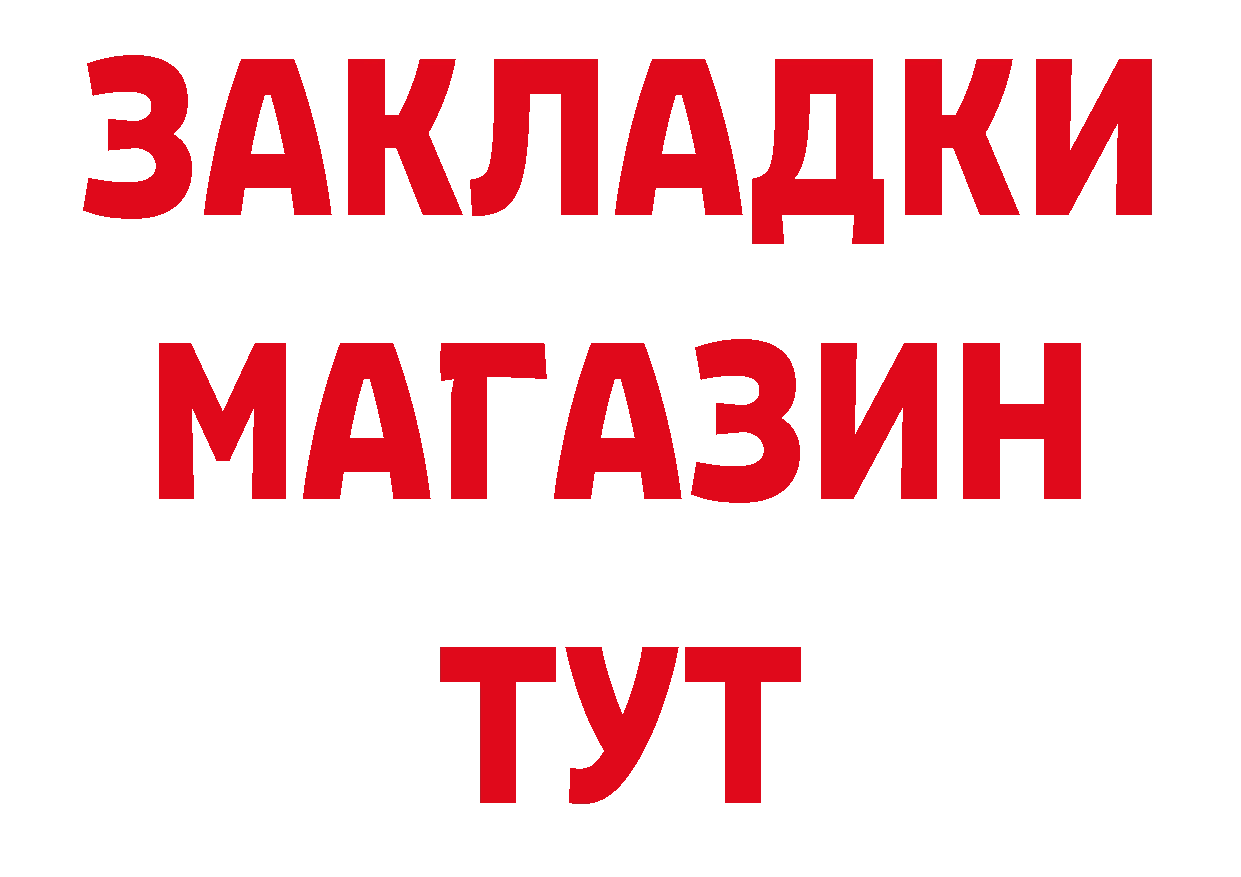 ЗАКЛАДКИ
МАГАЗИН
ТУТ